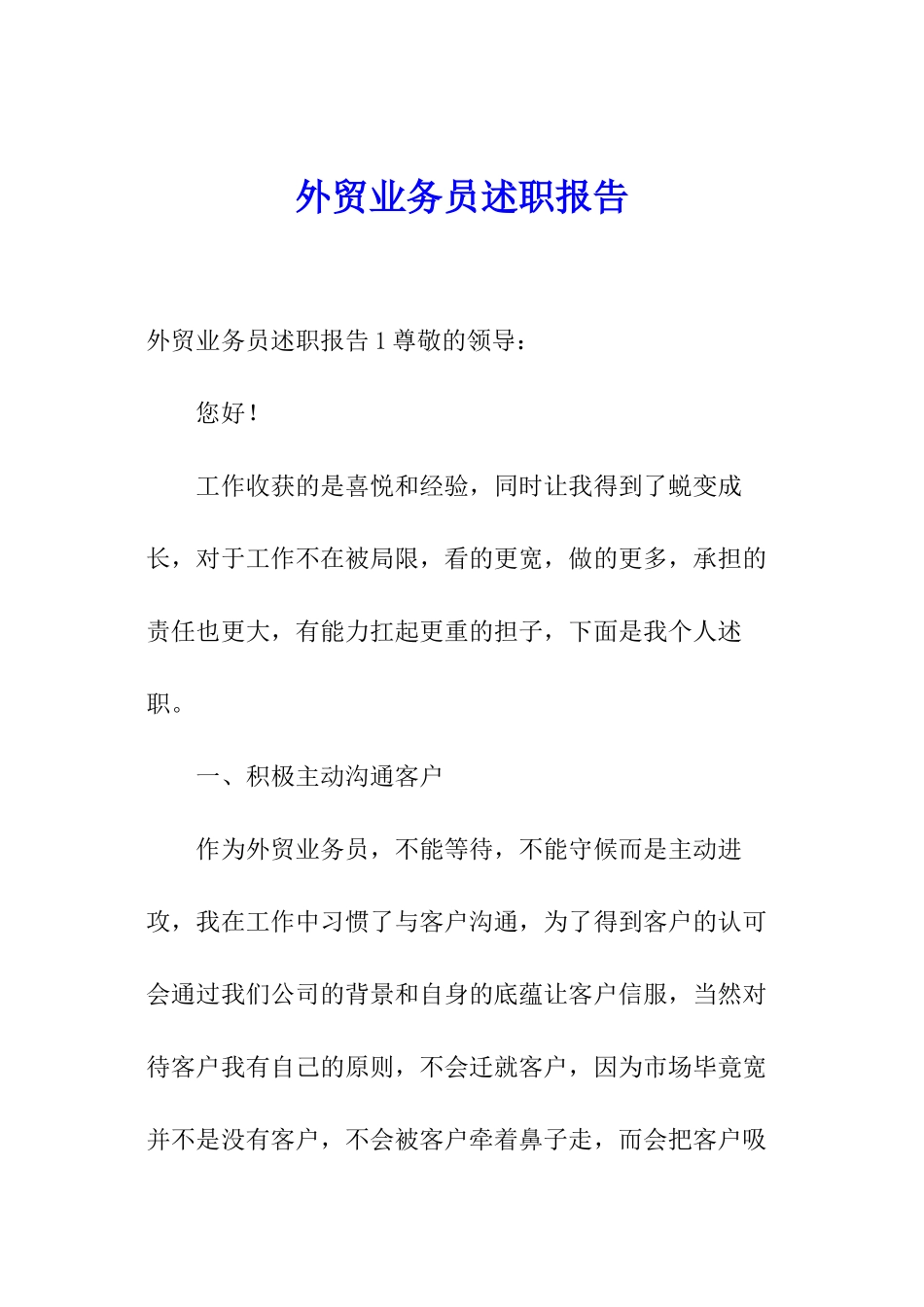 外贸业务员述职报告

外贸业务员述职报告 1 尊敬的领导：

您好！

工作收获的是喜悦和经验，同时让我得到了蜕变成长，对于工作不在被局限，看的更宽，做的更多，承担的责任也更大，有能力扛起更重的担子，下面是我个人述职。

一、积极主动沟通客户

作为外贸业务员，不能等待，不能守候而是主动进攻，我在工作中习惯了与客户沟通，为了得到客户的认可会通过我们公司的背景和自身的底蕴让客户信服，当然对待客户我有自己的原则，不会迁就客户，因为市场毕竟宽并不是没有客户，不会被客户牵着鼻子走，而会把客户吸